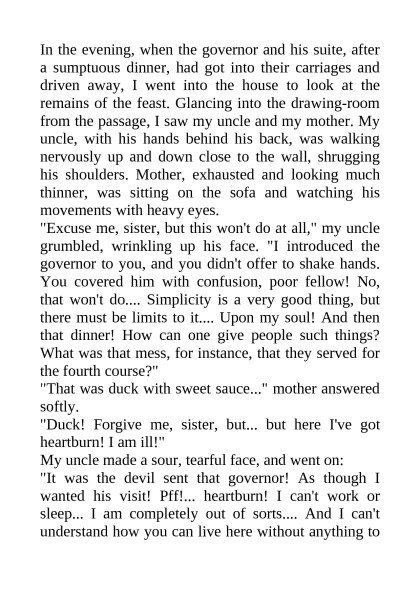 In the evening, when the governor and his suite, after a sumptuous dinner, had got into their carriages and driven away, I went into the house to look at the remains of the feast. Glancing into the drawing-room from the passage, I saw my uncle and my mother. My uncle, with his hands behind his back, was walking nervously up and down close to the wall, shrugging his shoulders. Mother, exhausted and looking much thinner, was sitting on the sofa and watching his movements with heavy eyes.
"Excuse me, sister, but this won't do at all," my uncle grumbled, wrinkling up his face. "I introduced the governor to you, and you didn't offer to shake hands. You covered him with confusion, poor fellow! No, that won't do.... Simplicity is a very good thing, but there must be limits to it.... Upon my soul! And then that dinner! How can one give people such things? What was that mess, for instance, that they served for the fourth course?"
"That was duck with sweet sauce..." mother answered softly.
"Duck! Forgive me, sister, but... but here I've got heartburn! I am ill!"
My uncle made a sour, tearful face, and went on:
"It was the devil sent that governor! As though I wanted his visit! Pff!... heartburn! I can't work or sleep... I am completely out of sorts.... And I can't understand how you can live here without anything to